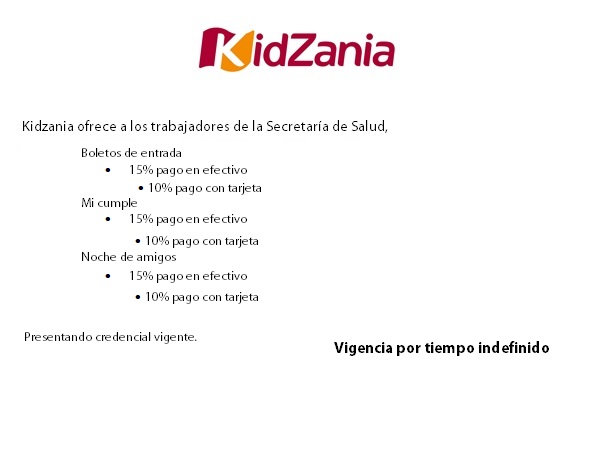 KidZania

Kidzania ofrece a los trabajadores de la Secretaría de Salud,

Boletos de entrada
• 15% pago en efectivo
• 10% pago con tarjeta
Mi cumple
• 15% pago en efectivo
• 10% pago con tarjeta
Noche de amigos
• 15% pago en efectivo
• 10% pago con tarjeta

Presentando credencial vigente.

Vigencia por tiempo indefinido